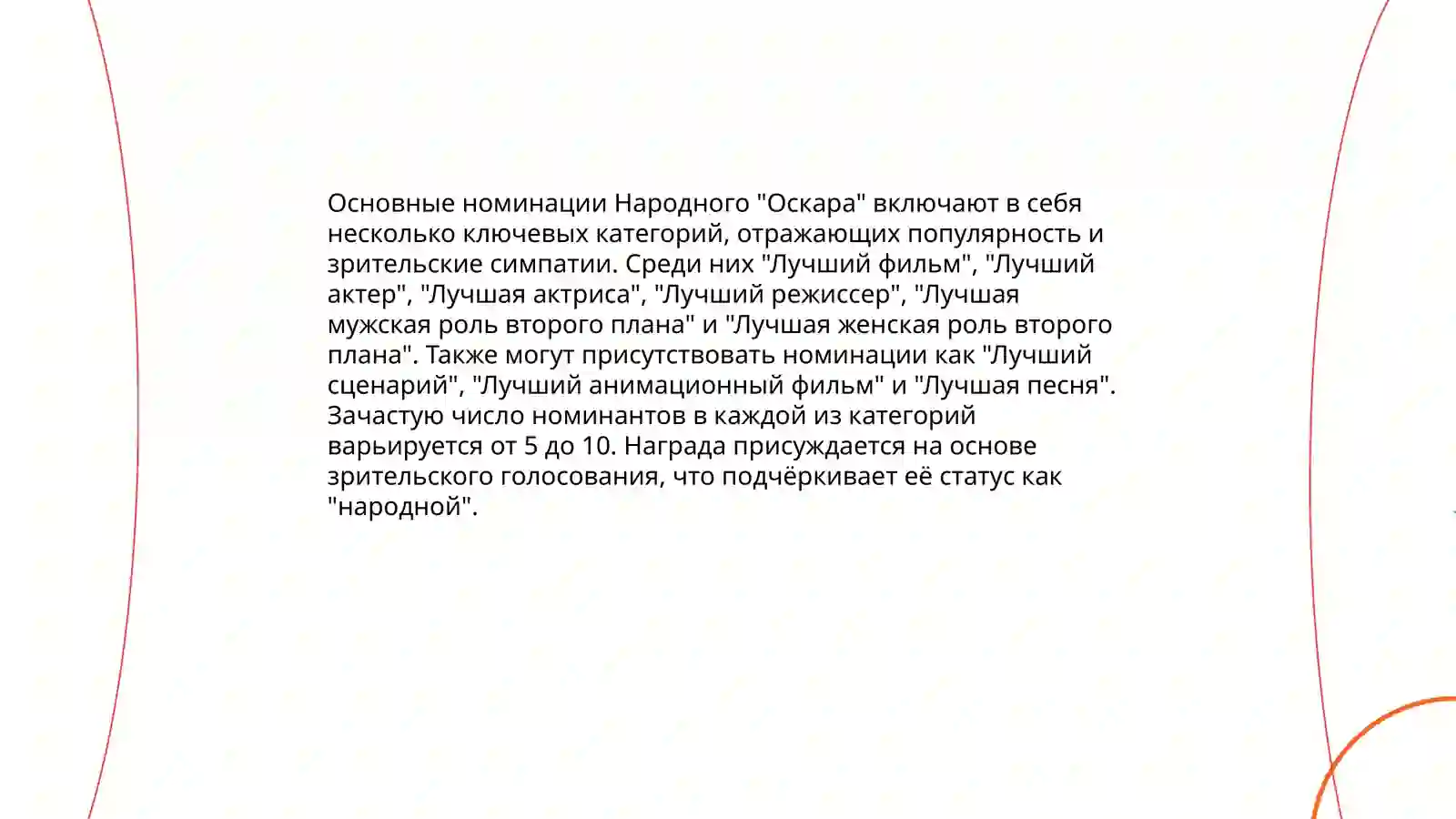 Основные номинации Народного "Оскара" включают в себя несколько ключевых категорий, отражающих популярность и зрительские симпатии. Среди них "Лучший фильм", "Лучший актер", "Лучшая актриса", "Лучший режиссер", "Лучшая мужская роль второго плана" и "Лучшая женская роль второго плана". Также могут присутствовать номинации как "Лучший сценарий", "Лучший анимационный фильм" и "Лучшая песня". Зачастую число номинантов в каждой из категорий варьируется от 5 до 10. Награда присуждается на основе зрительского голосования, что подчёркивает её статус как "народной".